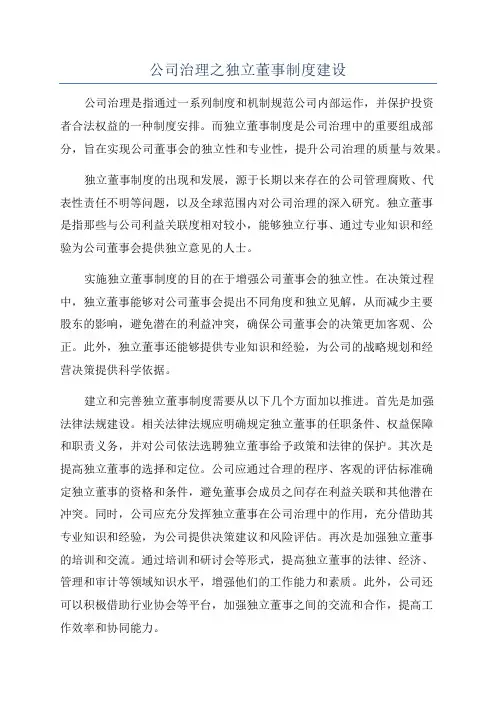 公司治理之独立董事制度建设

公司治理是指通过一系列制度和机制规范公司内部运作，并保护投资者合法权益的一种制度安排。而独立董事制度是公司治理中的重要组成部分，旨在实现公司董事会的独立性和专业性，提升公司治理的质量与效果。

独立董事制度的出现和发展，源于长期以来存在的公司管理腐败、代表性责任不明等问题，以及全球范围内对公司治理的深入研究。独立董事是指那些与公司利益关联度相对较小，能够独立行事、通过专业知识和经验为公司董事会提供独立意见的人士。

实施独立董事制度的目的在于增强公司董事会的独立性。在决策过程中，独立董事能够对公司董事会提出不同角度和独立见解，从而减少主要股东的影响，避免潜在的利益冲突，确保公司董事会的决策更加客观、公正。此外，独立董事还能够提供专业知识和经验，为公司的战略规划和经营决策提供科学依据。

建立和完善独立董事制度需要从以下几个方面加以推进。首先是加强法律法规建设。相关法律法规应明确规定独立董事的任职条件、权益保障和职责义务，并对公司依法选聘独立董事给予政策和法律的保护。其次是提高独立董事的选择和定位。公司应通过合理的程序、客观的评估标准确定独立董事的资格和条件，避免董事会成员之间存在利益关联和其他潜在冲突。同时，公司应充分发挥独立董事在公司治理中的作用，充分借助其专业知识和经验，为公司提供决策建议和风险评估。再次是加强独立董事的培训和交流。通过培训和研讨会等形式，提高独立董事的法律、经济、管理和审计等领域知识水平，增强他们的工作能力和素质。此外，公司还可以积极借助行业协会等平台，加强独立董事之间的交流和合作，提高工作效率和协同能力。